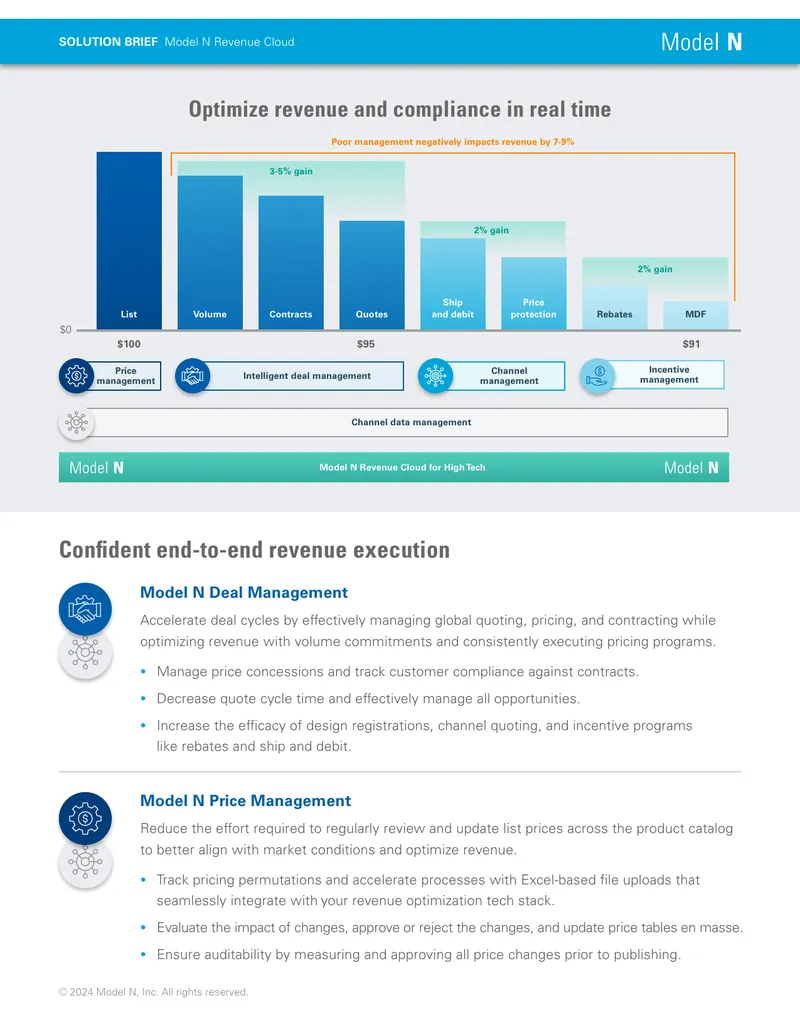 SOLUTION BRIEF Model N Revenue Cloud

Model N

Optimize revenue and compliance in real time

Poor management negatively impacts revenue by 7-9%

3-5% gain

2% gain

2% gain

List

Volume

Contracts

Quotes

Ship and debit

Price protection

Rebates

MDF

$0

$100

$95

$91

Price management

Intelligent deal management

Channel management

Incentive management

Channel data management

Model N

Model N Revenue Cloud for High Tech

Model N

Confident end-to-end revenue execution

Model N Deal Management

Accelerate deal cycles by effectively managing global quoting, pricing, and contracting while optimizing revenue with volume commitments and consistently executing pricing programs.

• Manage price concessions and track customer compliance against contracts.

• Decrease quote cycle time and effectively manage all opportunities.

• Increase the efficacy of design registrations, channel quoting, and incentive programs like rebates and ship and debit.

Model N Price Management

Reduce the effort required to regularly review and update list prices across the product catalog to better align with market conditions and optimize revenue.

• Track pricing permutations and accelerate processes with Excel-based file uploads that seamlessly integrate with your revenue optimization tech stack.

• Evaluate the impact of changes, approve or reject the changes, and update price tables en masse.

• Ensure auditability by measuring and approving all price changes prior to publishing.

© 2024 Model N, Inc. All rights reserved.